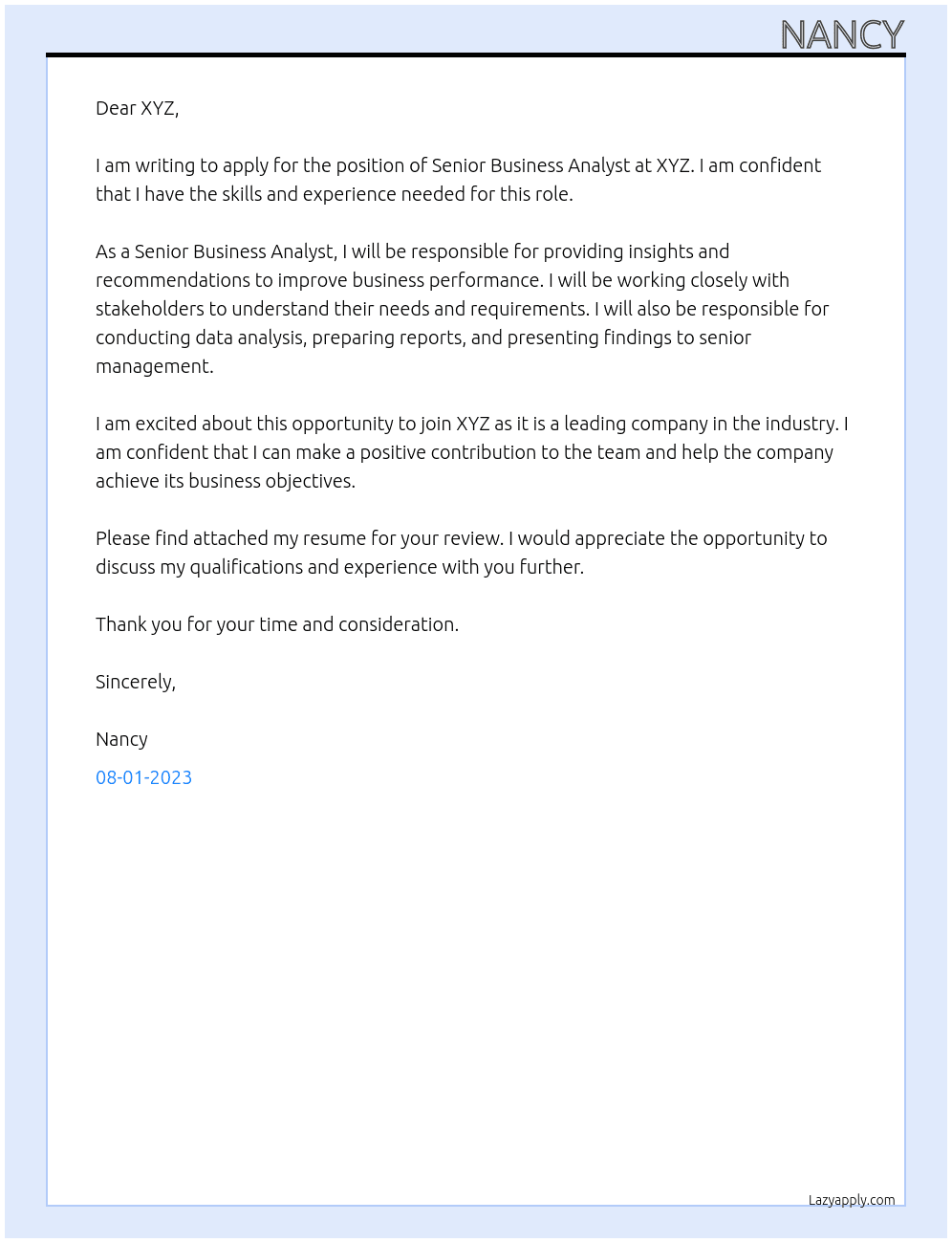 NANCY

Dear XYZ,

I am writing to apply for the position of Senior Business Analyst at XYZ. I am confident that I have the skills and experience needed for this role.

As a Senior Business Analyst, I will be responsible for providing insights and recommendations to improve business performance. I will be working closely with stakeholders to understand their needs and requirements. I will also be responsible for conducting data analysis, preparing reports, and presenting findings to senior management.

I am excited about this opportunity to join XYZ as it is a leading company in the industry. I am confident that I can make a positive contribution to the team and help the company achieve its business objectives.

Please find attached my resume for your review. I would appreciate the opportunity to discuss my qualifications and experience with you further.

Thank you for your time and consideration.

Sincerely,

Nancy

08-01-2023

Lazyapply.com